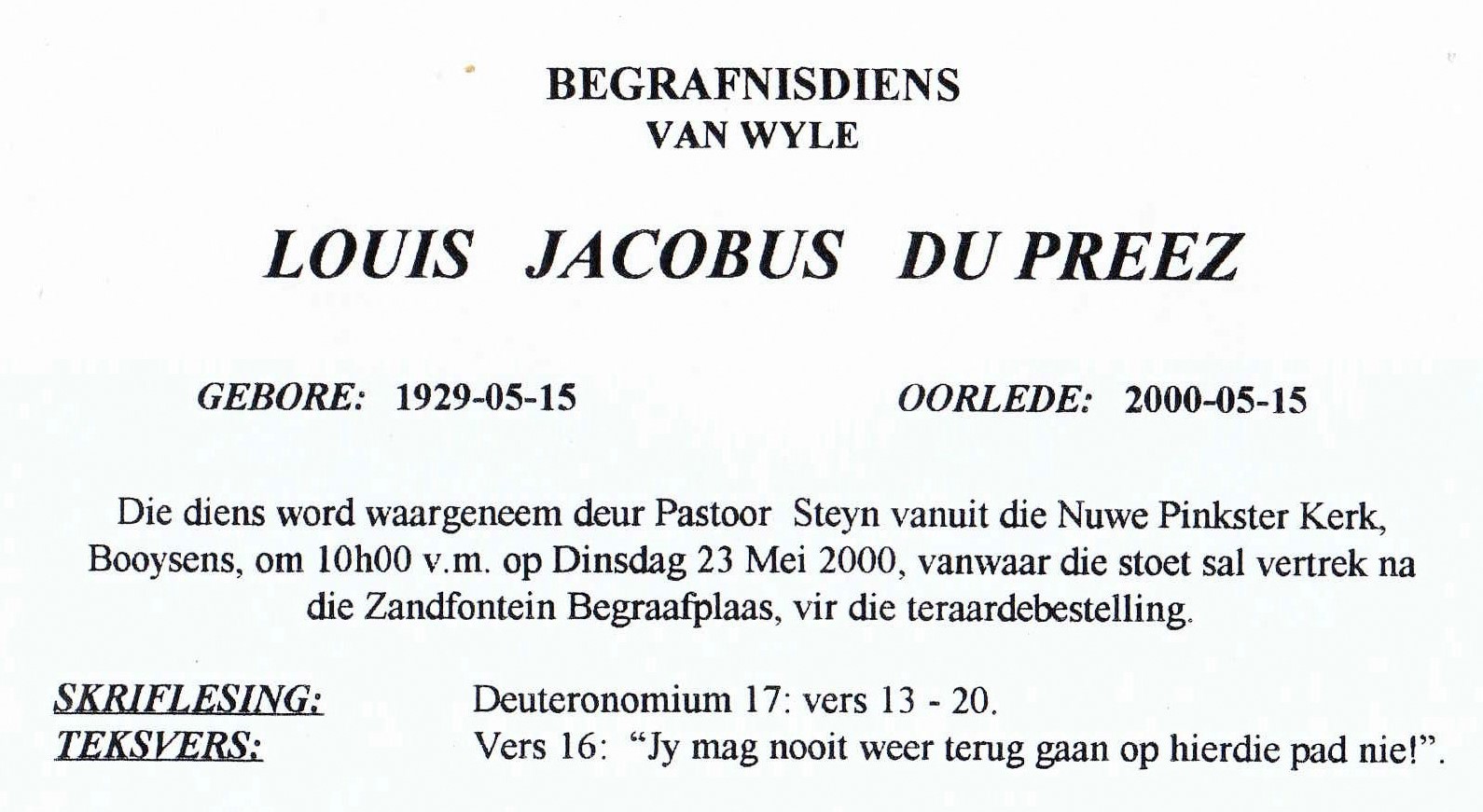 BEGRAFNISDIENS
VAN WYLE

LOUIS JACOBUS DU PREEZ

GEBORE: 1929-05-15 OORLEDE: 2000-05-15

Die diens word waargeneem deur Pastoor Steyn vanuit die Nuwe Pinkster Kerk, Booysens, om 10h00 v.m. op Dinsdag 23 Mei 2000, vanwaar die stoet sal vertrek na die Zandfontein Begraafplaas, vir die teraardebestelling.

SKRIFLESING: Deuteronomium 17: vers 13 - 20.
TEKSVERS: Vers 16: "Jy mag nooit weer terug gaan op hierdie pad nie!".